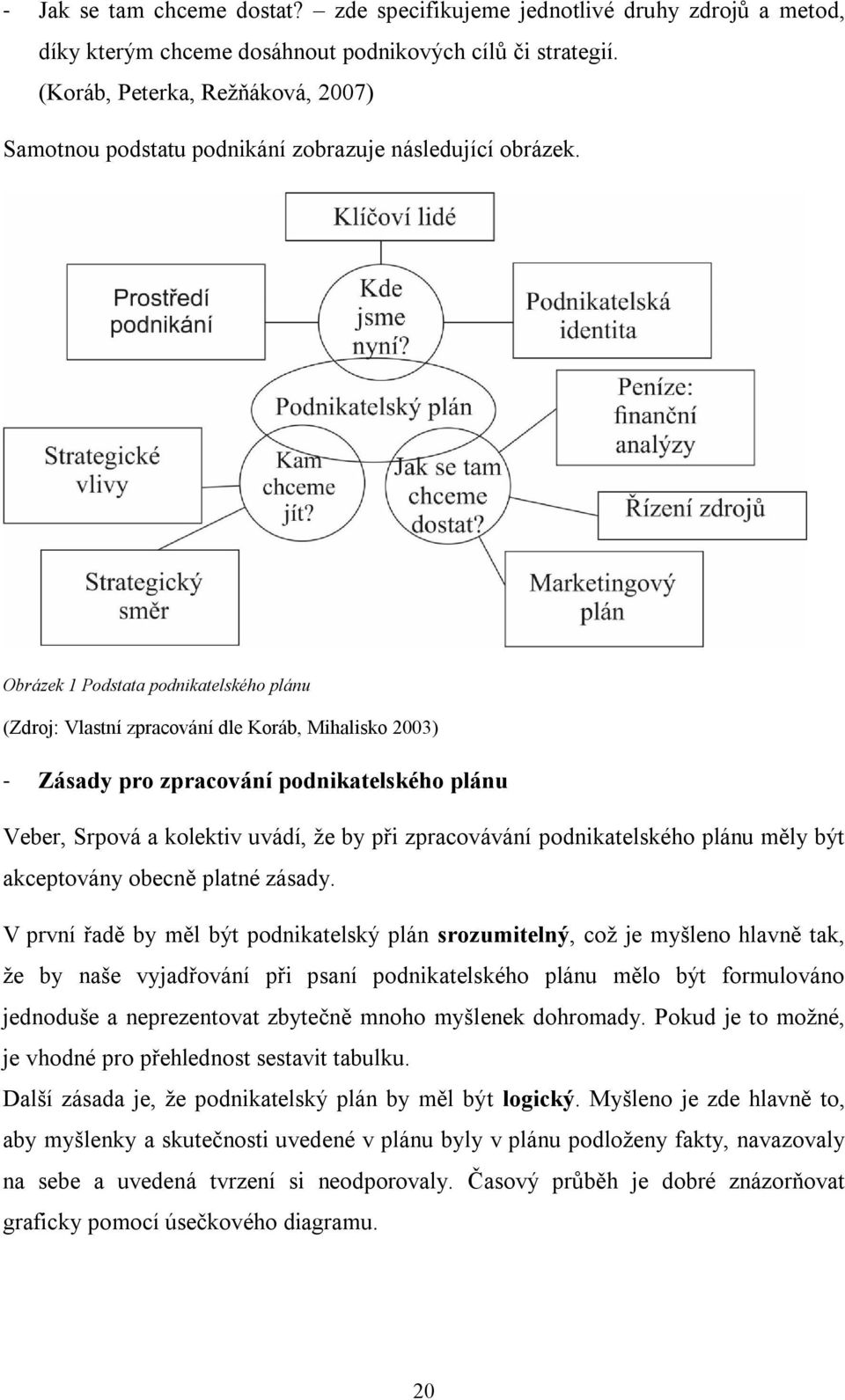 - Jak se tam chceme dostat? – zde specifikujeme jednotlivé druhy zdrojů a metod, díky kterým chceme dosáhnout podnikových cílů či strategií. (Koráb, Peterka, Režňáková, 2007)

Samotnou podstatu podnikání zobrazuje následující obrázek.

Klíčoví lidé

Prostředí podnikání

Kde jsme nyní?

Podnikatelská identita

Podnikatelský plán

Peníze: finanční analýzy

Strategické vlivy

Kam chceme jít?

Jak se tam chceme dostat?

Řízení zdrojů

Strategický směr

Marketingový plán

Obrázek 1 Podstata podnikatelského plánu

(Zdroj: Vlastní zpracování dle Koráb, Mihalisko 2003)

- Zásady pro zpracování podnikatelského plánu

Veber, Srpová a kolektiv uvádí, že by při zpracovávání podnikatelského plánu měly být akceptovány obecně platné zásady.

V první řadě by měl být podnikatelský plán srozumitelný, což je myšleno hlavně tak, že by naše vyjadřování při psaní podnikatelského plánu mělo být formulováno jednoduše a neprezentovat zbytečně mnoho myšlenek dohromady. Pokud je to možné, je vhodné pro přehlednost sestavit tabulku.

Další zásada je, že podnikatelský plán by měl být logický. Myšleno je zde hlavně to, aby myšlenky a skutečnosti uvedené v plánu byly v plánu podloženy fakty, navazovaly na sebe a uvedená tvrzení si neodporovaly. Časový průběh je dobré znázorňovat graficky pomocí úsečkového diagramu.

20